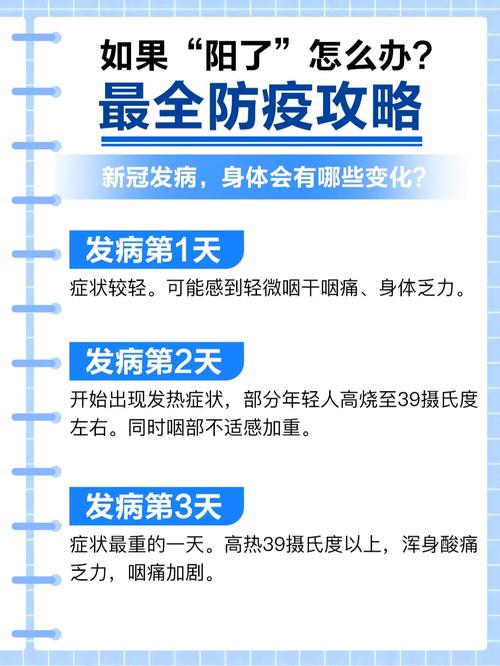 如果“阳了”怎么办?
最全防疫攻略

新冠发病，身体会有哪些变化?

发病第1天
症状较轻。可能感到轻微咽干咽痛、身体乏力。

发病第2天
开始出现发热症状，部分年轻人高烧至39摄氏度左右。同时咽部不适感加重。

发病第3天
症状最重的一天。高热39摄氏度以上，浑身酸痛乏力，咽痛加剧。